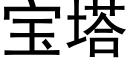 宝塔